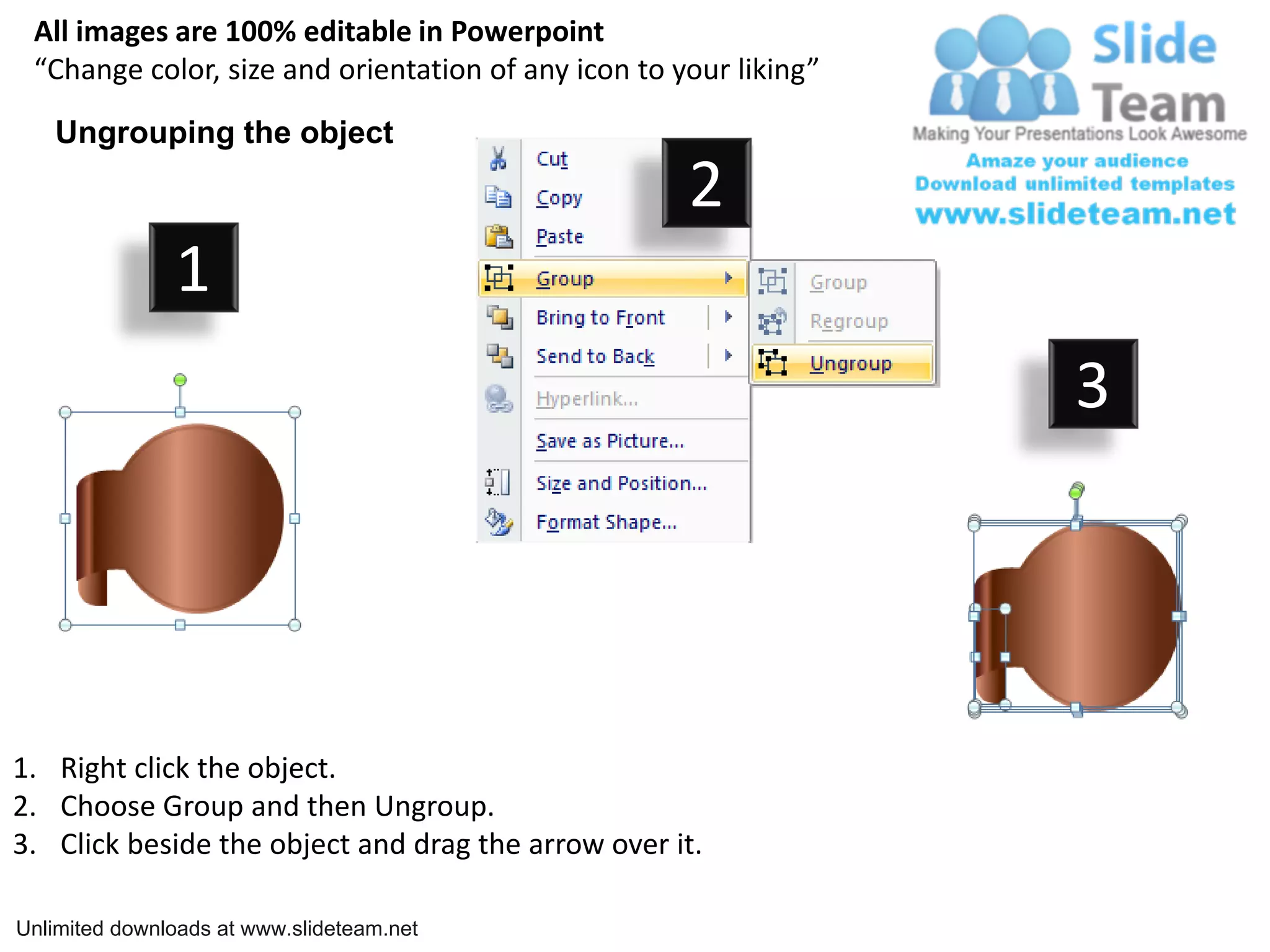 All images are 100% editable in Powerpoint
“Change color, size and orientation of any icon to your liking”

Slide Team
Making Your Presentations Look Awesome
Amaze your audience
Download unlimited templates
www.slideteam.net

Ungrouping the object

1

2

Cut
Copy
Paste
Group
Bring to Front
Send to Back
Hyperlink...
Save as Picture...
Size and Position...
Format Shape...

Group
Regroup
Ungroup

3

1. Right click the object.
2. Choose Group and then Ungroup.
3. Click beside the object and drag the arrow over it.

Unlimited downloads at www.slideteam.net